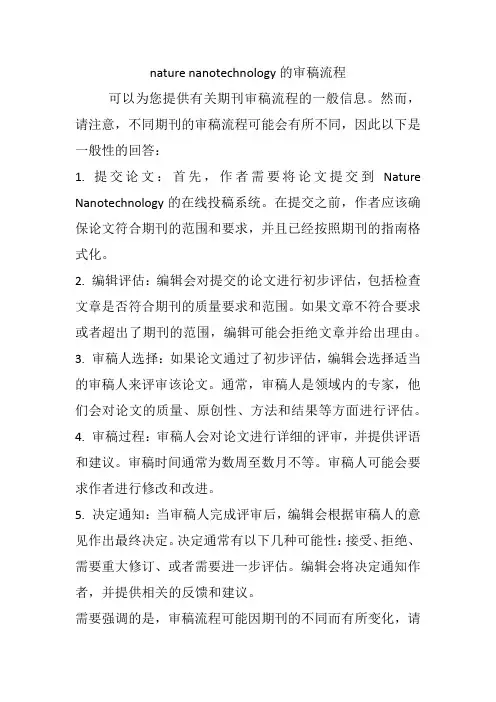 nature nanotechnology 的审稿流程

可以为您提供有关期刊审稿流程的一般信息。然而，请注意，不同期刊的审稿流程可能会有所不同，因此以下是一般性的回答：

1. 提交论文：首先，作者需要将论文提交到 Nature Nanotechnology 的在线投稿系统。在提交之前，作者应该确保论文符合期刊的范围和要求，并且已经按照期刊的指南格式化。

2. 编辑评估：编辑会对提交的论文进行初步评估，包括检查文章是否符合期刊的质量要求和范围。如果文章不符合要求或者超出了期刊的范围，编辑可能会拒绝文章并给出理由。

3. 审稿人选择：如果论文通过了初步评估，编辑会选择适当的审稿人来评审该论文。通常，审稿人是领域内的专家，他们会对论文的质量、原创性、方法和结果等方面进行评估。

4. 审稿过程：审稿人会对论文进行详细的评审，并提供评语和建议。审稿时间通常为数周至数月不等。审稿人可能会要求作者进行修改和改进。

5. 决定通知：当审稿人完成评审后，编辑会根据审稿人的意见作出最终决定。决定通常有以下几种可能性：接受、拒绝、需要重大修订、或者需要进一步评估。编辑会将决定通知作者，并提供相关的反馈和建议。

需要强调的是，审稿流程可能因期刊的不同而有所变化，请